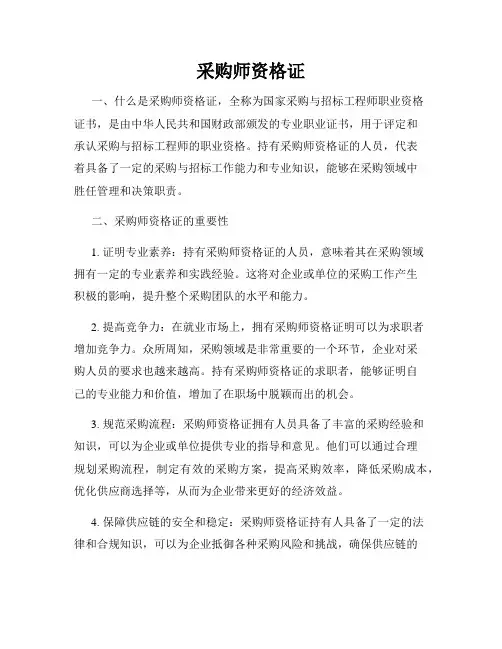 采购师资格证

一、什么是采购师资格证，全称为国家采购与招标工程师职业资格证书，是由中华人民共和国财政部颁发的专业职业证书，用于评定和承认采购与招标工程师的职业资格。持有采购师资格证的人员，代表着具备了一定的采购与招标工作能力和专业知识，能够在采购领域中胜任管理和决策职责。

二、采购师资格证的重要性

1. 证明专业素养：持有采购师资格证的人员，意味着其在采购领域拥有一定的专业素养和实践经验。这将对企业或单位的采购工作产生积极的影响，提升整个采购团队的水平和能力。

2. 提高竞争力：在就业市场上，拥有采购师资格证明可以为求职者增加竞争力。众所周知，采购领域是非常重要的一个环节，企业对采购人员的要求也越来越高。持有采购师资格证的求职者，能够证明自己的专业能力和价值，增加了在职场中脱颖而出的机会。

3. 规范采购流程：采购师资格证拥有人员具备了丰富的采购经验和知识，可以为企业或单位提供专业的指导和意见。他们可以通过合理规划采购流程，制定有效的采购方案，提高采购效率，降低采购成本，优化供应商选择等，从而为企业带来更好的经济效益。

4. 保障供应链的安全和稳定：采购师资格证持有人具备了一定的法律和合规知识，可以为企业抵御各种采购风险和挑战，确保供应链的